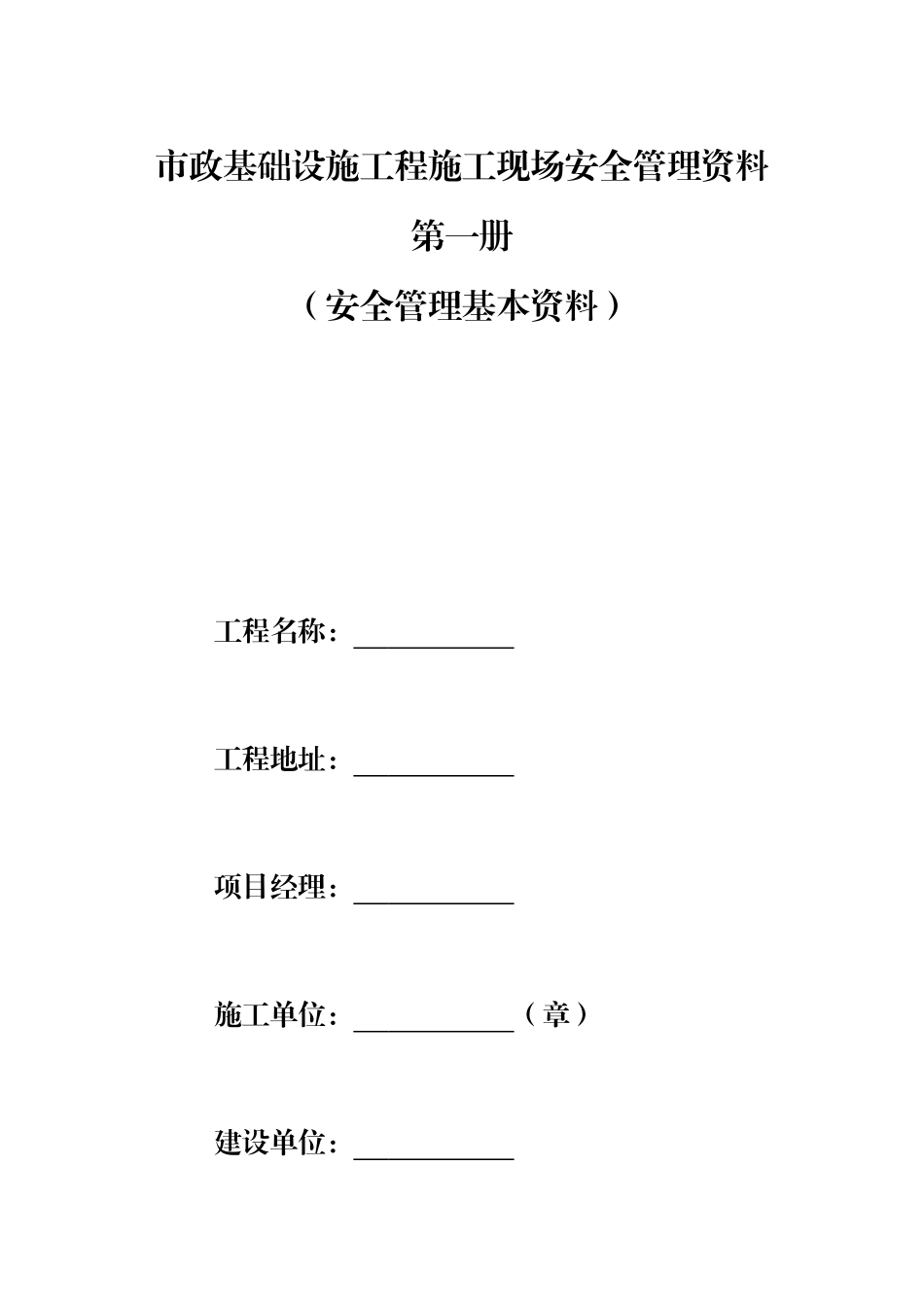 市政基础设施工程施工现场安全管理资料

第一册

（安全管理基本资料）

工程名称：____________

工程地址：____________

项目经理：____________

施工单位：____________（章）

建设单位：____________